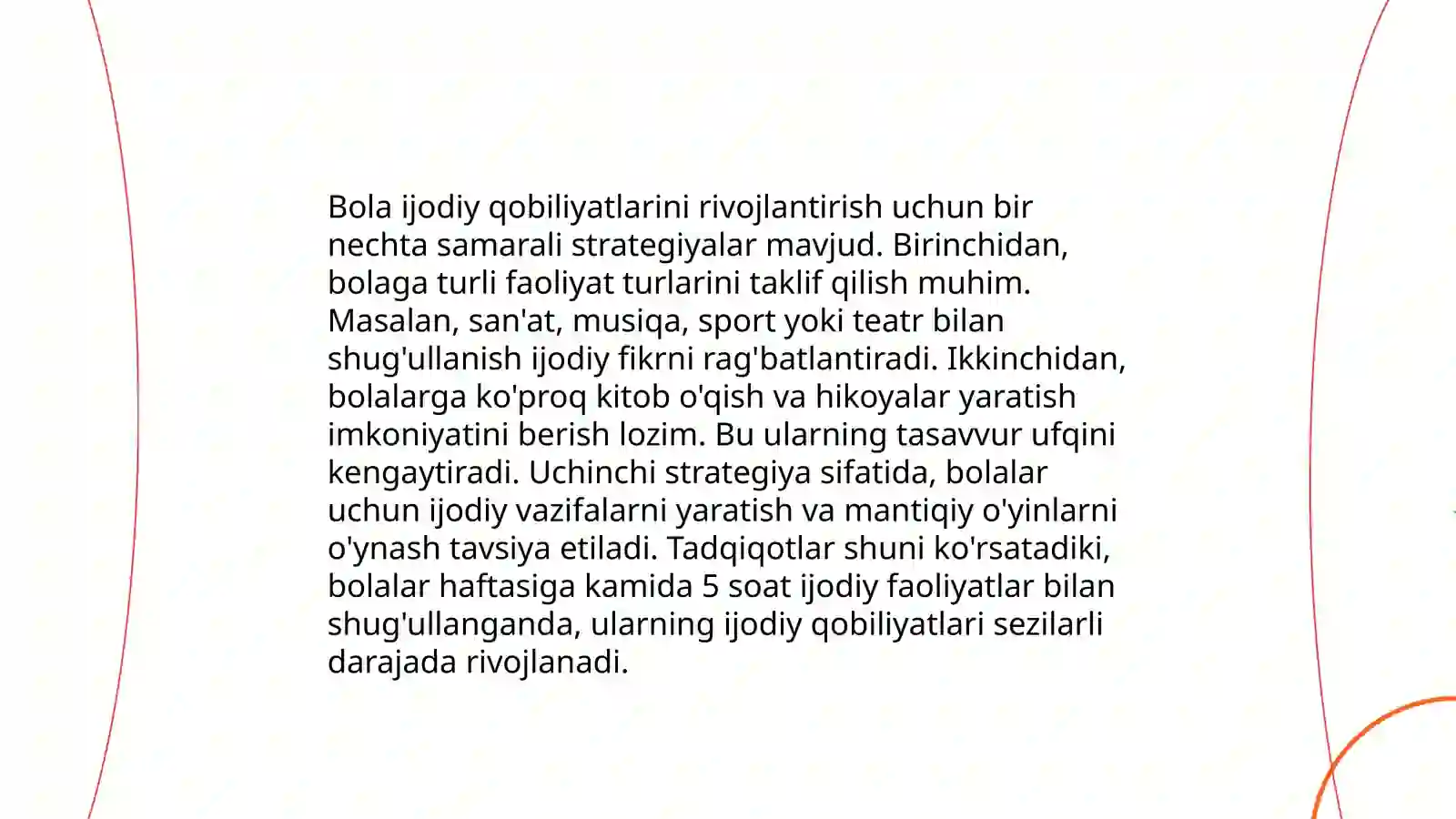 Bola ijodiy qobiliyatlarini rivojlantirish uchun bir nechta samarali strategiyalar mavjud. Birinchidan, bolaga turli faoliyat turlarini taklif qilish muhim. Masalan, san'at, musiqa, sport yoki teatr bilan shug'ullanish ijodiy fikrni rag'batlantiradi. Ikkinchidan, bolalarga ko'proq kitob o'qish va hikoyalar yaratish imkoniyatini berish lozim. Bu ularning tasavvur ufqini kengaytiradi. Uchinchi strategiya sifatida, bolalar uchun ijodiy vazifalarni yaratish va mantiqiy o'yinlarni o'ynash tavsiya etiladi. Tadqiqotlar shuni ko'rsatadiki, bolalar haftasiga kamida 5 soat ijodiy faoliyatlar bilan shug'ullanganda, ularning ijodiy qobiliyatlari sezilarli darajada rivojlanadi.